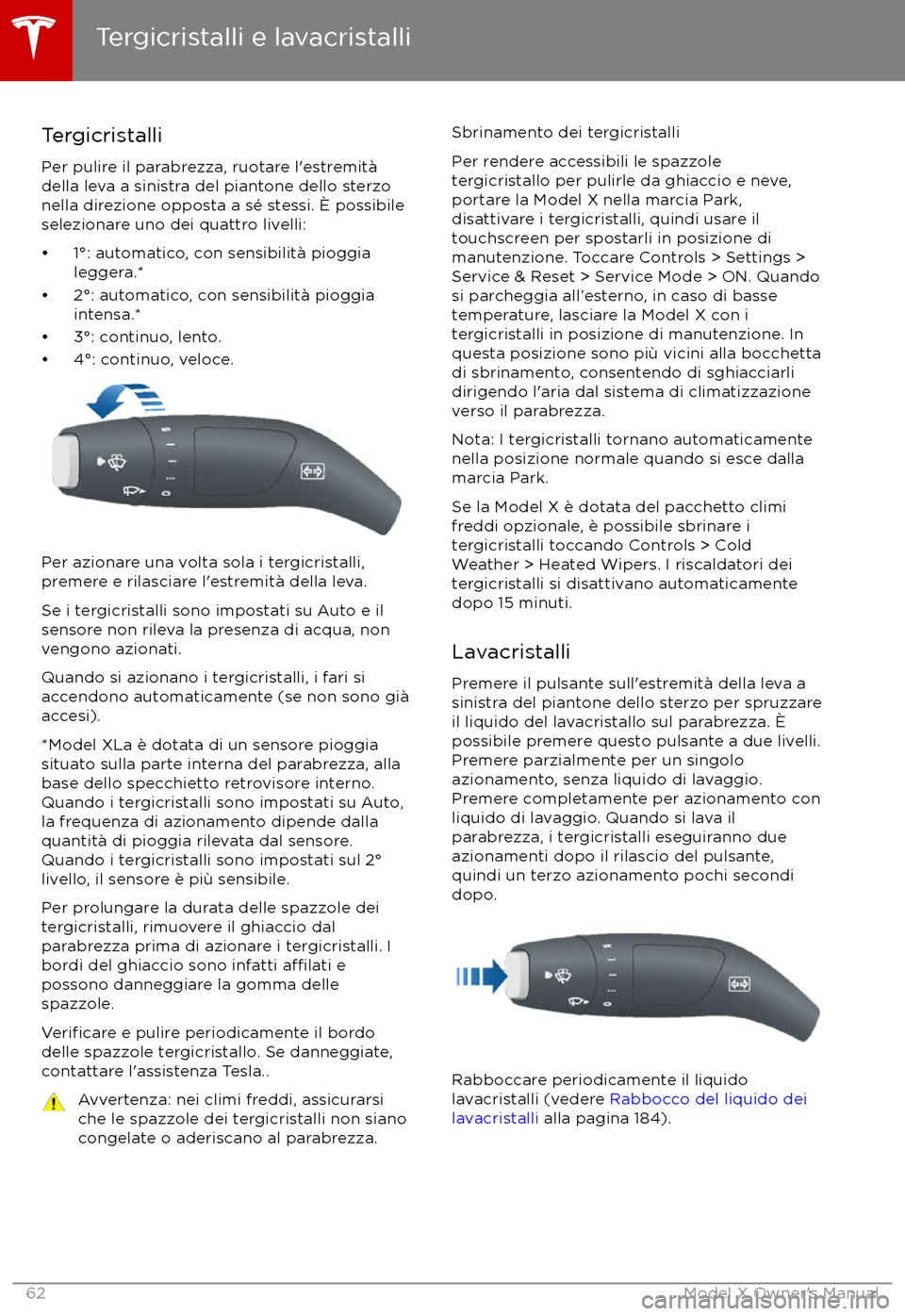 Tergicristalli e lavacristalli

Tergicristalli

Per pulire il parabrezza, ruotare l'estremità della leva a sinistra del piantone dello sterzo nella direzione opposta a sé stessi. È possibile selezionare uno dei quattro livelli:

• 1°: automatico, con sensibilità pioggia leggera.*
• 2°: automatico, con sensibilità pioggia intensa.*
• 3°: continuo, lento.
• 4°: continuo, veloce.

Per azionare una volta sola i tergicristalli, premere e rilasciare l'estremità della leva.

Se i tergicristalli sono impostati su Auto e il sensore non rileva la presenza di acqua, non vengono azionati.

Quando si azionano i tergicristalli, i fari si accendono automaticamente (se non sono già accesi).

*Model XLa è dotata di un sensore pioggia situato sulla parte interna del parabrezza, alla base dello specchietto retrovisore interno. Quando i tergicristalli sono impostati su Auto, la frequenza di azionamento dipende dalla quantità di pioggia rilevata dal sensore. Quando i tergicristalli sono impostati sul 2° livello, il sensore è più sensibile.

Per prolungare la durata delle spazzole dei tergicristalli, rimuovere il ghiaccio dal parabrezza prima di azionare i tergicristalli. I bordi del ghiaccio sono infatti affilati e possono danneggiare la gomma delle spazzole.

Verificare e pulire periodicamente il bordo delle spazzole tergicristallo. Se danneggiate, contattare l'assistenza Tesla..

Avvertenza: nei climi freddi, assicurarsi che le spazzole dei tergicristalli non siano congelate o aderiscano al parabrezza.

Sbrinamento dei tergicristalli

Per rendere accessibili le spazzole tergicristallo per pulirle da ghiaccio e neve, portare la Model X nella marcia Park, disattivare i tergicristalli, quindi usare il touchscreen per spostarli in posizione di manutenzione. Toccare Controls > Settings > Service & Reset > Service Mode > ON. Quando si parcheggia all'esterno, in caso di basse temperature, lasciare la Model X con i tergicristalli in posizione di manutenzione. In questa posizione sono più vicini alla bocchetta di sbrinamento, consentendo di sghiacciarli dirigendo l'aria dal sistema di climatizzazione verso il parabrezza.

Nota: I tergicristalli tornano automaticamente nella posizione normale quando si esce dalla marcia Park.

Se la Model X è dotata del pacchetto climi freddi opzionale, è possibile sbrinare i tergicristalli toccando Controls > Cold Weather > Heated Wipers. I riscaldatori dei tergicristalli si disattivano automaticamente dopo 15 minuti.

Lavacristalli

Premere il pulsante sull'estremità della leva a sinistra del piantone dello sterzo per spruzzare il liquido del lavacristallo sul parabrezza. È possibile premere questo pulsante a due livelli. Premere parzialmente per un singolo azionamento, senza liquido di lavaggio. Premere completamente per azionamento con liquido di lavaggio. Quando si lava il parabrezza, i tergicristalli eseguiranno due azionamenti dopo il rilascio del pulsante, quindi un terzo azionamento pochi secondi dopo.

Rabboccare periodicamente il liquido lavacristalli (vedere Rabbocco del liquido dei lavacristalli alla pagina 184).

62

Model X Owner's Manual

carmanualsonline.info